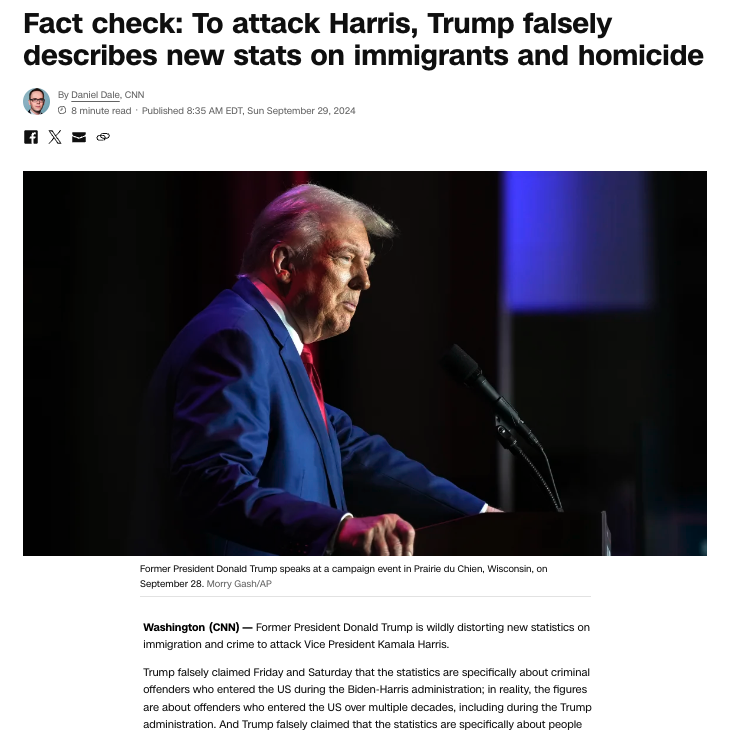 Fact check: To attack Harris, Trump falsely describes new stats on immigrants and homicide

By Daniel Dale, CNN
8 minute read · Published 8:35 AM EDT, Sun September 29, 2024

Former President Donald Trump speaks at a campaign event in Prairie du Chien, Wisconsin, on September 28. Morry Gash/AP

Washington (CNN) — Former President Donald Trump is wildly distorting new statistics on immigration and crime to attack Vice President Kamala Harris.

Trump falsely claimed Friday and Saturday that the statistics are specifically about criminal offenders who entered the US during the Biden-Harris administration; in reality, the figures are about offenders who entered the US over multiple decades, including during the Trump administration. And Trump falsely claimed that the statistics are specifically about people